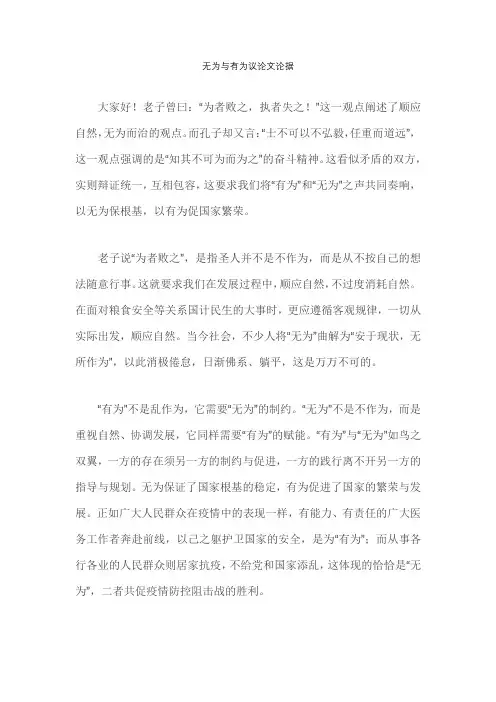 无为与有为议论文论据

大家好！老子曾曰："为者败之，执者失之！"这一观点阐述了顺应自然，无为而治的观点。而孔子却又言："士不可以不弘毅，任重而道远"，这一观点强调的是"知其不可为而为之"的奋斗精神。这看似矛盾的双方，实则辩证统一，互相包容，这要求我们将"有为"和"无为"之声共同奏响，以无为保根基，以有为促国家繁荣。

老子说"为者败之"，是指圣人并不是不作为，而是从不按自己的想法随意行事。这就要求我们在发展过程中，顺应自然，不过度消耗自然。在面对粮食安全等关系国计民生的大事时，更应遵循客观规律，一切从实际出发，顺应自然。当今社会，不少人将"无为"曲解为"安于现状，无所作为"，以此消极倦怠，日渐佛系、躺平，这是万万不可的。

"有为"不是乱作为，它需要"无为"的制约。"无为"不是不作为，而是重视自然、协调发展，它同样需要"有为"的赋能。"有为"与"无为"如鸟之双翼，一方的存在须另一方的制约与促进，一方的践行离不开另一方的指导与规划。无为保证了国家根基的稳定，有为促进了国家的繁荣与发展。正如广大人民群众在疫情中的表现一样，有能力、有责任的广大医务工作者奔赴前线，以己之躯护卫国家的安全，是为"有为"；而从事各行各业的人民群众则居家抗疫，不给党和国家添乱，这体现的恰恰是"无为"，二者共促疫情防控阻击战的胜利。